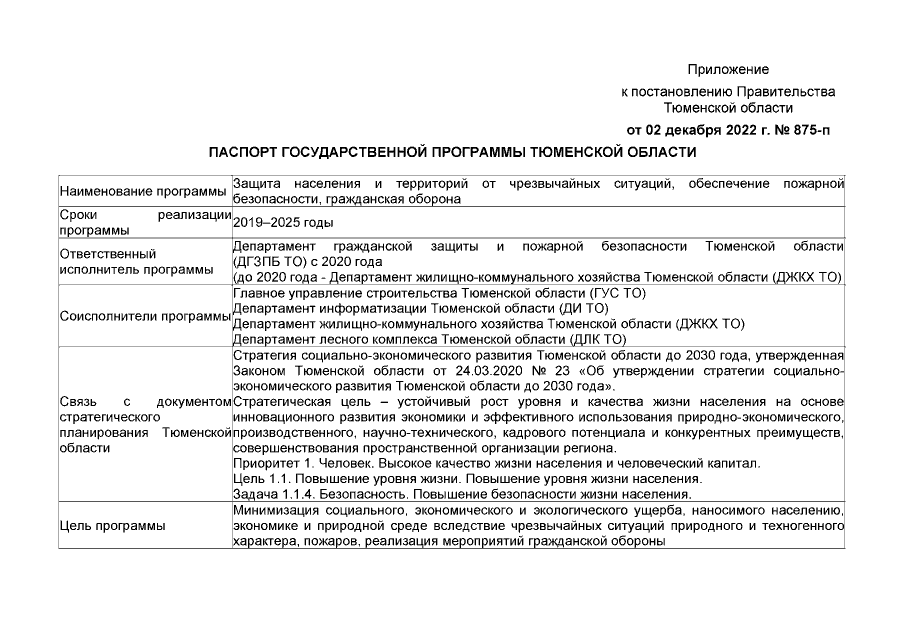 Приложение
к постановлению Правительства
Тюменской области
от 02 декабря 2022 г. № 875-п

ПАСПОРТ ГОСУДАРСТВЕННОЙ ПРОГРАММЫ ТЮМЕНСКОЙ ОБЛАСТИ

| | |
|---|---|
| Наименование программы | Защита населения и территорий от чрезвычайных ситуаций, обеспечение пожарной безопасности, гражданская оборона |
| Сроки реализации программы | 2019–2025 годы |
| Ответственный исполнитель программы | Департамент гражданской защиты и пожарной безопасности Тюменской области (ДГЗПБ ТО) с 2020 года (до 2020 года - Департамент жилищно-коммунального хозяйства Тюменской области (ДЖКХ ТО) |
| Соисполнители программы | Главное управление строительства Тюменской области (ГУС ТО) Департамент информатизации Тюменской области (ДИ ТО) Департамент жилищно-коммунального хозяйства Тюменской области (ДЖКХ ТО) Департамент лесного комплекса Тюменской области (ДЛК ТО) |
| Связь с документом стратегического планирования Тюменской области | Стратегия социально-экономического развития Тюменской области до 2030 года, утвержденная Законом Тюменской области от 24.03.2020 № 23 «Об утверждении стратегии социально-экономического развития Тюменской области до 2030 года». Стратегическая цель – устойчивый рост уровня и качества жизни населения на основе инновационного развития экономики и эффективного использования природно-экономического, производственного, научно-технического, кадрового потенциала и конкурентных преимуществ, совершенствования пространственной организации региона. Приоритет 1. Человек. Высокое качество жизни населения и человеческий капитал. Цель 1.1. Повышение уровня жизни. Повышение уровня жизни населения. Задача 1.1.4. Безопасность. Повышение безопасности жизни населения. |
| Цель программы | Минимизация социального, экономического и экологического ущерба, наносимого населению, экономике и природной среде вследствие чрезвычайных ситуаций природного и техногенного характера, пожаров, реализация мероприятий гражданской обороны |